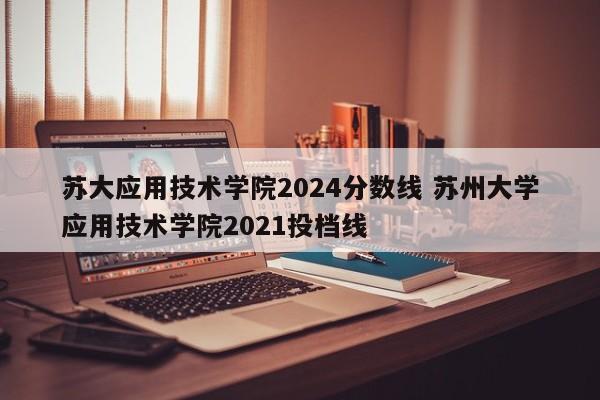 苏大应用技术学院2024分数线 苏州大学应用技术学院2021投档线